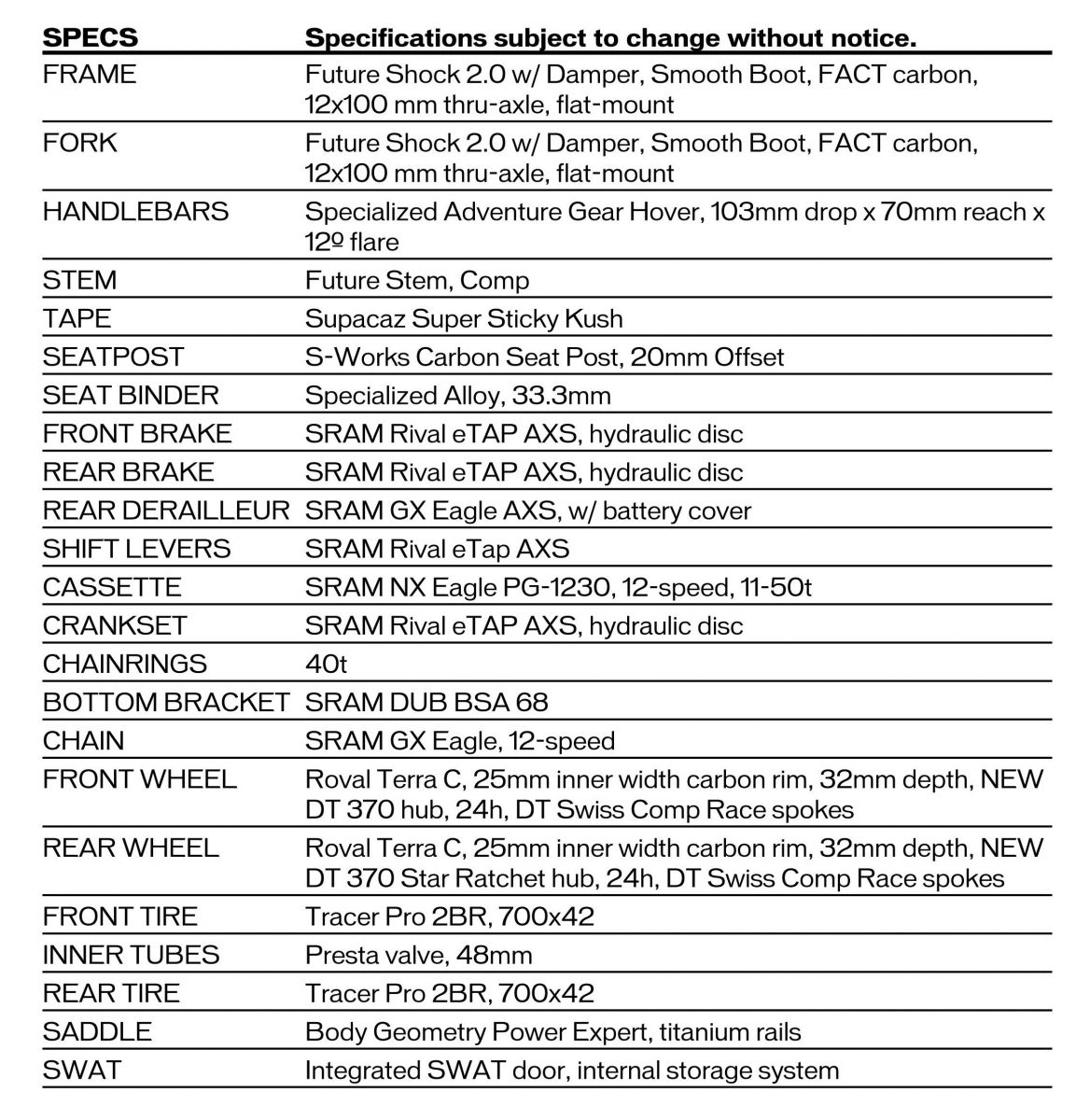 | SPECS | Specifications subject to change without notice. |
|---|---|
| FRAME | Future Shock 2.0 w/ Damper, Smooth Boot, FACT carbon, 12x100 mm thru-axle, flat-mount |
| FORK | Future Shock 2.0 w/ Damper, Smooth Boot, FACT carbon, 12x100 mm thru-axle, flat-mount |
| HANDLEBARS | Specialized Adventure Gear Hover, 103mm drop x 70mm reach x 12º flare |
| STEM | Future Stem, Comp |
| TAPE | Supacaz Super Sticky Kush |
| SEATPOST | S-Works Carbon Seat Post, 20mm Offset |
| SEAT BINDER | Specialized Alloy, 33.3mm |
| FRONT BRAKE | SRAM Rival eTAP AXS, hydraulic disc |
| REAR BRAKE | SRAM Rival eTAP AXS, hydraulic disc |
| REAR DERAILLEUR | SRAM GX Eagle AXS, w/ battery cover |
| SHIFT LEVERS | SRAM Rival eTap AXS |
| CASSETTE | SRAM NX Eagle PG-1230, 12-speed, 11-50t |
| CRANKSET | SRAM Rival eTAP AXS, hydraulic disc |
| CHAINRINGS | 40t |
| BOTTOM BRACKET | SRAM DUB BSA 68 |
| CHAIN | SRAM GX Eagle, 12-speed |
| FRONT WHEEL | Roval Terra C, 25mm inner width carbon rim, 32mm depth, NEW DT 370 hub, 24h, DT Swiss Comp Race spokes |
| REAR WHEEL | Roval Terra C, 25mm inner width carbon rim, 32mm depth, NEW DT 370 Star Ratchet hub, 24h, DT Swiss Comp Race spokes |
| FRONT TIRE | Tracer Pro 2BR, 700x42 |
| INNER TUBES | Presta valve, 48mm |
| REAR TIRE | Tracer Pro 2BR, 700x42 |
| SADDLE | Body Geometry Power Expert, titanium rails |
| SWAT | Integrated SWAT door, internal storage system |